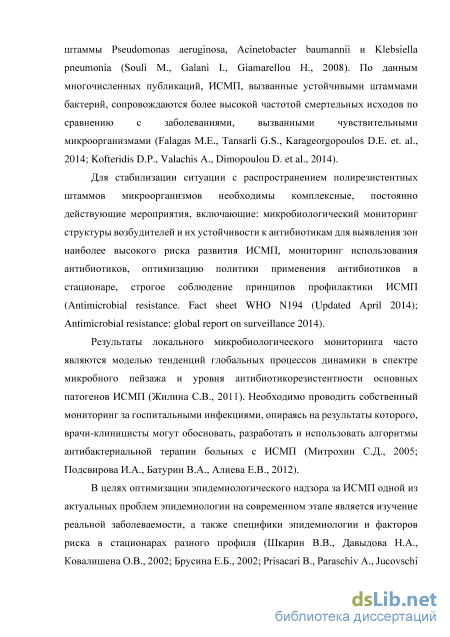 штаммы Pseudomonas aeruginosa, Acinetobacter baumannii и Klebsiella pneumonia (Souli M., Galani I., Giamarellou H., 2008). По данным многочисленных публикаций, ИСМП, вызванные устойчивыми штаммами бактерий, сопровождаются более высокой частотой смертельных исходов по сравнению с заболеваниями, вызванными чувствительными микроорганизмами (Falagas M.E., Tansarli G.S., Karageorgopoulos D.E. et. al., 2014; Kofteridis D.P., Valachis A., Dimopoulou D. et al., 2014).

Для стабилизации ситуации с распространением полирезистентных штаммов микроорганизмов необходимы комплексные, постоянно действующие мероприятия, включающие: микробиологический мониторинг структуры возбудителей и их устойчивости к антибиотикам для выявления зон наиболее высокого риска развития ИСМП, мониторинг использования антибиотиков, оптимизацию политики применения антибиотиков в стационаре, строгое соблюдение принципов профилактики ИСМП (Antimicrobial resistance. Fact sheet WHO N194 (Updated April 2014); Antimicrobial resistance: global report on surveillance 2014).

Результаты локального микробиологического мониторинга часто являются моделью тенденций глобальных процессов динамики в спектре микробного пейзажа и уровня антибиотикорезистентности основных патогенов ИСМП (Жилина С.В., 2011). Необходимо проводить собственный мониторинг за госпитальными инфекциями, опираясь на результаты которого, врачи-клиницисты могут обосновать, разработать и использовать алгоритмы антибактериальной терапии больных с ИСМП (Митрохин С.Д., 2005; Подсвирова И.А., Батурин В.А., Алиева Е.В., 2012).

В целях оптимизации эпидемиологического надзора за ИСМП одной из актуальных проблем эпидемиологии на современном этапе является изучение реальной заболеваемости, а также специфики эпидемиологии и факторов риска в стационарах разного профиля (Шкарин В.В., Давыдова Н.А., Ковалишена О.В., 2002; Брусина Е.Б., 2002; Prisacari B., Paraschiv A., Jucovschi

dsLib.net
библиотека диссертаций